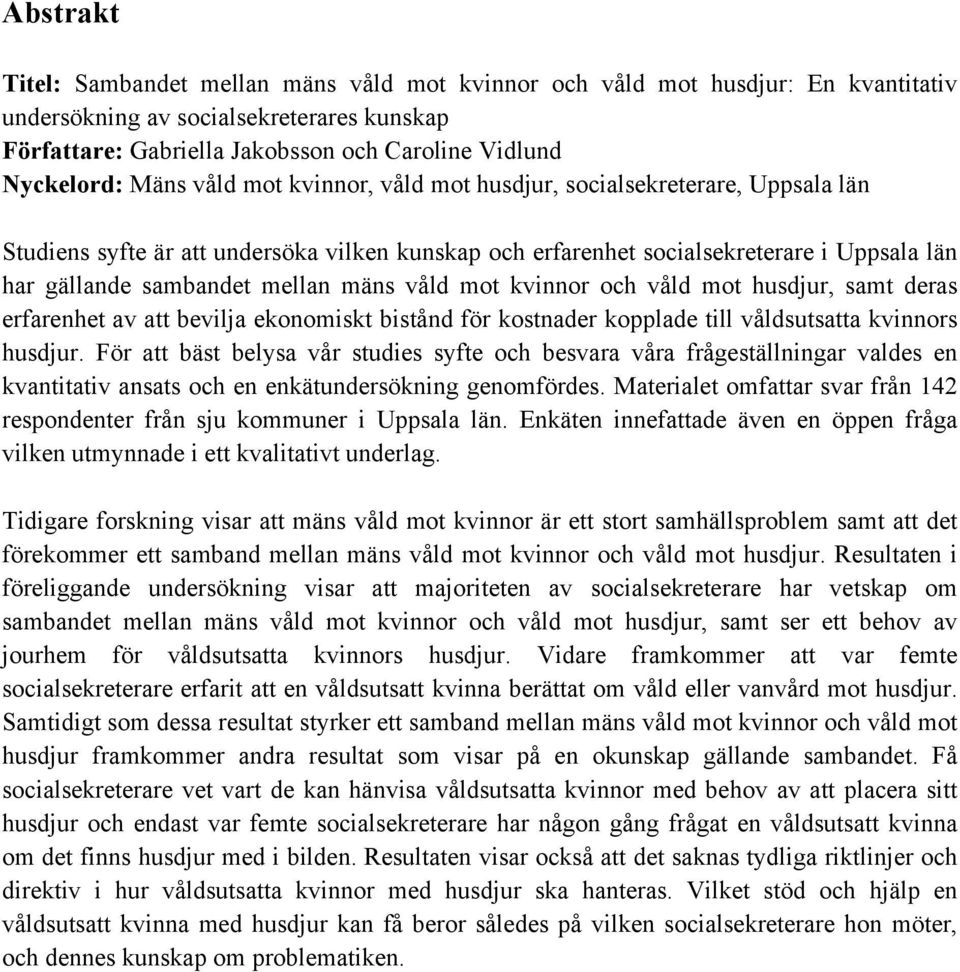 Abstrakt

Titel: Sambandet mellan mäns våld mot kvinnor och våld mot husdjur: En kvantitativ undersökning av socialsekreterares kunskap
Författare: Gabriella Jakobsson och Caroline Vidlund
Nyckelord: Mäns våld mot kvinnor, våld mot husdjur, socialsekreterare, Uppsala län

Studiens syfte är att undersöka vilken kunskap och erfarenhet socialsekreterare i Uppsala län har gällande sambandet mellan mäns våld mot kvinnor och våld mot husdjur, samt deras erfarenhet av att bevilja ekonomiskt bistånd för kostnader kopplade till våldsutsatta kvinnors husdjur. För att bäst belysa vår studies syfte och besvara våra frågeställningar valdes en kvantitativ ansats och en enkätundersökning genomfördes. Materialet omfattar svar från 142 respondenter från sju kommuner i Uppsala län. Enkäten innefattade även en öppen fråga vilken utmynnade i ett kvalitativt underlag.

Tidigare forskning visar att mäns våld mot kvinnor är ett stort samhällsproblem samt att det förekommer ett samband mellan mäns våld mot kvinnor och våld mot husdjur. Resultaten i föreliggande undersökning visar att majoriteten av socialsekreterare har vetskap om sambandet mellan mäns våld mot kvinnor och våld mot husdjur, samt ser ett behov av jourhem för våldsutsatta kvinnors husdjur. Vidare framkommer att var femte socialsekreterare erfarit att en våldsutsatt kvinna berättat om våld eller vanvård mot husdjur. Samtidigt som dessa resultat styrker ett samband mellan mäns våld mot kvinnor och våld mot husdjur framkommer andra resultat som visar på en okunskap gällande sambandet. Få socialsekreterare vet vart de kan hänvisa våldsutsatta kvinnor med behov av att placera sitt husdjur och endast var femte socialsekreterare har någon gång frågat en våldsutsatt kvinna om det finns husdjur med i bilden. Resultaten visar också att det saknas tydliga riktlinjer och direktiv i hur våldsutsatta kvinnor med husdjur ska hanteras. Vilket stöd och hjälp en våldsutsatt kvinna med husdjur kan få beror således på vilken socialsekreterare hon möter, och dennes kunskap om problematiken.